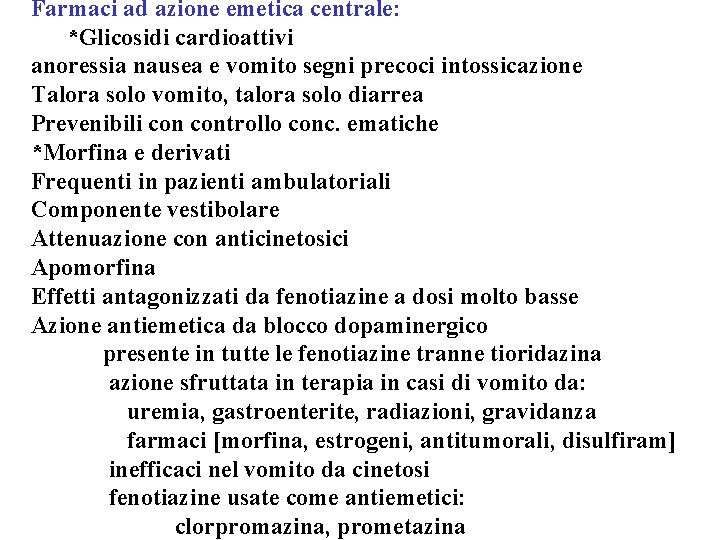 Farmaci ad azione emetica centrale:
*Glicosidi cardioattivi
anoressia nausea e vomito segni precoci intossicazione
Talora solo vomito, talora solo diarrea
Prevenibili con controllo conc. ematiche
*Morfina e derivati
Frequenti in pazienti ambulatoriali
Componente vestibolare
Attenuazione con anticinetosici
Apomorfina
Effetti antagonizzati da fenotiazine a dosi molto basse
Azione antiemetica da blocco dopaminergico
presente in tutte le fenotiazine tranne tioridazina
azione sfruttata in terapia in casi di vomito da:
uremia, gastroenterite, radiazioni, gravidanza
farmaci [morfina, estrogeni, antitumorali, disulfiram]
inefficaci nel vomito da cinetosi
fenotiazine usate come antiemetici:
clorpromazina, prometazina